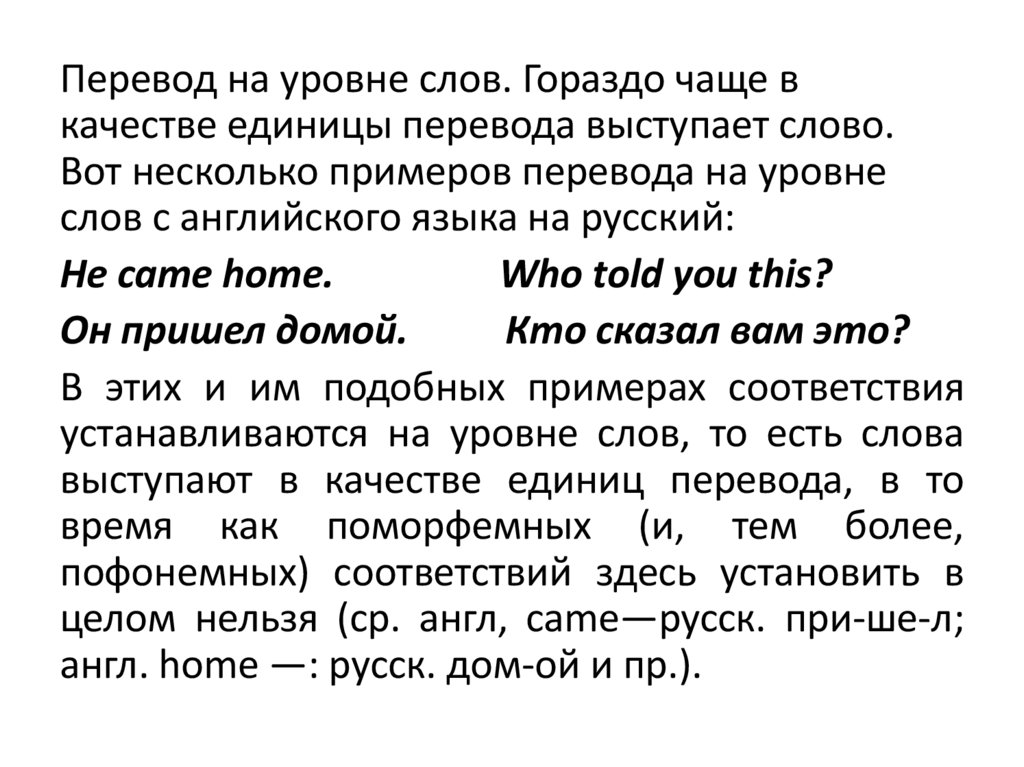 Перевод на уровне слов. Гораздо чаще в качестве единицы перевода выступает слово. Вот несколько примеров перевода на уровне слов с английского языка на русский:

He came home. Who told you this?

Он пришел домой. Кто сказал вам это?

В этих и им подобных примерах соответствия устанавливаются на уровне слов, то есть слова выступают в качестве единиц перевода, в то время как поморфемных (и, тем более, пофонемных) соответствий здесь установить в целом нельзя (ср. англ, came—русск. при-ше-л; англ. home —: русск. дом-ой и пр.).